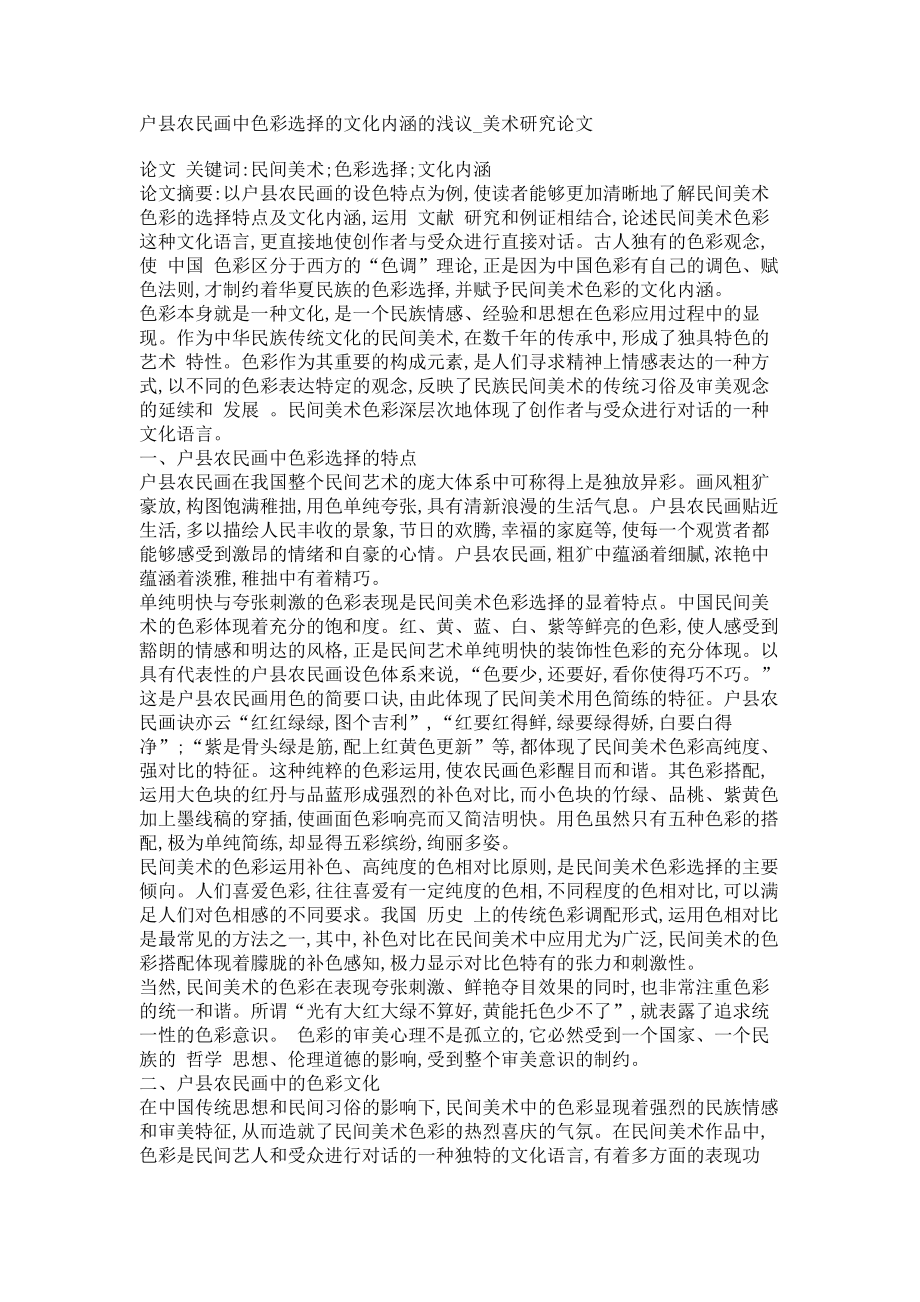 户县农民画中色彩选择的文化内涵的浅议_美术研究论文

论文 关键词:民间美术;色彩选择;文化内涵
论文摘要:以户县农民画的设色特点为例,使读者能够更加清晰地了解民间美术色彩的选择特点及文化内涵,运用 文献 研究和例证相结合,论述民间美术色彩这种文化语言,更直接地使创作者与受众进行直接对话。古人独有的色彩观念,使 中国 色彩区分于西方的“色调”理论,正是因为中国色彩有自己的调色、赋色法则,才制约着华夏民族的色彩选择,并赋予民间美术色彩的文化内涵。
色彩本身就是一种文化,是一个民族情感、经验和思想在色彩应用过程中的显现。作为中华民族传统文化的民间美术,在数千年的传承中,形成了独具特色的艺术 特性。色彩作为其重要的构成元素,是人们寻求精神上情感表达的一种方式,以不同的色彩表达特定的观念,反映了民族民间美术的传统习俗及审美观念的延续和 发展 。民间美术色彩深层次地体现了创作者与受众进行对话的一种文化语言。
一、户县农民画中色彩选择的特点
户县农民画在我国整个民间艺术的庞大体系中可称得上是独放异彩。画风粗犷豪放,构图饱满稚拙,用色单纯夸张,具有清新浪漫的生活气息。户县农民画贴近生活,多以描绘人民丰收的景象,节日的欢腾,幸福的家庭等,使每一个观赏者都能够感受到激昂的情绪和自豪的心情。户县农民画,粗犷中蕴涵着细腻,浓艳中蕴涵着淡雅,稚拙中有着精巧。
单纯明快与夸张刺激的色彩表现是民间美术色彩选择的显着特点。中国民间美术的色彩体现着充分的饱和度。红、黄、蓝、白、紫等鲜亮的色彩,使人感受到豁朗的情感和明达的风格,正是民间艺术单纯明快的装饰性色彩的充分体现。以具有代表性的户县农民画设色体系来说,“色要少,还要好,看你使得巧不巧。”这是户县农民画用色的简要口诀,由此体现了民间美术用色简练的特征。户县农民画诀亦云“红红绿绿,图个吉利”,“红要红得鲜,绿要绿得娇,白要白得净”;“紫是骨头绿是筋,配上红黄色更新”等,都体现了民间美术色彩高纯度、强对比的特征。这种纯粹的色彩运用,使农民画色彩醒目而和谐。其色彩搭配,运用大色块的红丹与品蓝形成强烈的补色对比,而小色块的竹绿、品桃、紫黄色加上墨线稿的穿插,使画面色彩响亮而又简洁明快。用色虽然只有五种色彩的搭配,极为单纯简练,却显得五彩缤纷,绚丽多姿。
民间美术的色彩运用补色、高纯度的色相对比原则,是民间美术色彩选择的主要倾向。人们喜爱色彩,往往喜爱有一定纯度的色相,不同程度的色相对比,可以满足人们对色相感的不同要求。我国 历史 上的传统色彩调配形式,运用色相对比是最常见的方法之一,其中,补色对比在民间美术中应用尤为广泛,民间美术的色彩搭配体现着朦胧的补色感知,极力显示对比色特有的张力和刺激性。
当然,民间美术的色彩在表现夸张刺激、鲜艳夺目效果的同时,也非常注重色彩的统一和谐。所谓“光有大红大绿不算好,黄能托色少不了”,就表露了追求统一性的色彩意识。 色彩的审美心理不是孤立的,它必然受到一个国家、一个民族的 哲学 思想、伦理道德的影响,受到整个审美意识的制约。
二、户县农民画中的色彩文化
在中国传统思想和民间习俗的影响下,民间美术中的色彩显现着强烈的民族情感和审美特征,从而造就了民间美术色彩的热烈喜庆的气氛。在民间美术作品中,色彩是民间艺人和受众进行对话的一种独特的文化语言,有着多方面的表现功